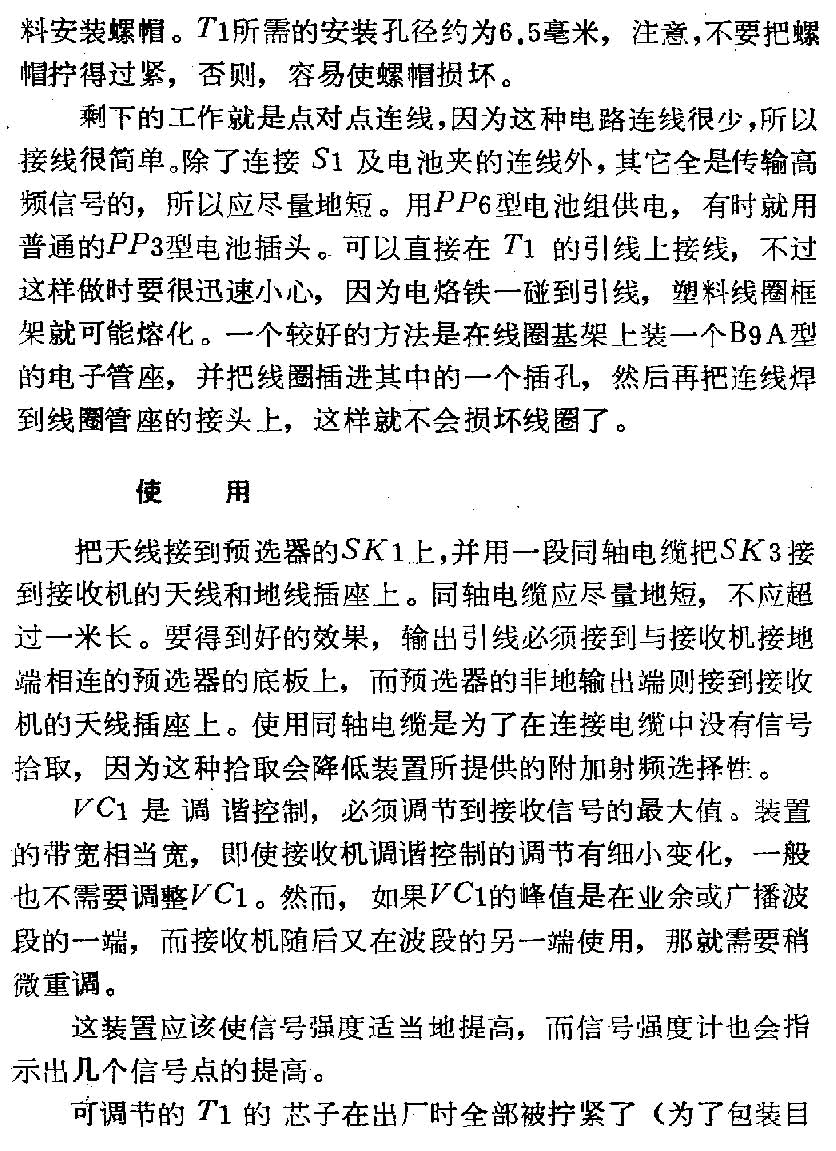 料安装螺帽。$T1$所需的安装孔径约为6.5毫米，注意，不要把螺帽拧得过紧，否则，容易使螺帽损坏。

剩下的工作就是点对点连线，因为这种电路连线很少，所以接线很简单。除了连接 $S1$ 及电池夹的连线外，其它全是传输高频信号的，所以应尽量地短。用$PP6$型电池组供电，有时就用普通的$PP3$型电池插头。可以直接在 $T1$ 的引线上接线，不过这样做时要很迅速小心，因为电烙铁一碰到引线，塑料线圈框架就可能熔化。一个较好的方法是在线圈基架上装一个B9A型的电子管座，并把线圈插进其中的一个插孔，然后再把连线焊到线圈管座的接头上，这样就不会损坏线圈了。

使 用

把天线接到预选器的$SK1$上，并用一段同轴电缆把$SK3$接到接收机的天线和地线插座上。同轴电缆应尽量地短，不应超过一米长。要得到好的效果，输出引线必须接到与接收机接地端相连的预选器的底板上，而预选器的非地输出端则接到接收机的天线插座上。使用同轴电缆是为了在连接电缆中没有信号拾取，因为这种拾取会降低装置所提供的附加射频选择性。

$VC1$ 是 调 谐控制，必须调节到接收信号的最大值。装置的带宽相当宽，即使接收机调谐控制的调节有细小变化，一般也不需要调整$VC1$。然而，如果$VC1$的峰值是在业余或广播波段的一端，而接收机随后又在波段的另一端使用，那就需要稍微重调。

这装置应该使信号强度适当地提高，而信号强度计也会指示出几个信号点的提高。

可调节的 $T1$ 的 芯子在出厂时全部被拧紧了（为了包装目